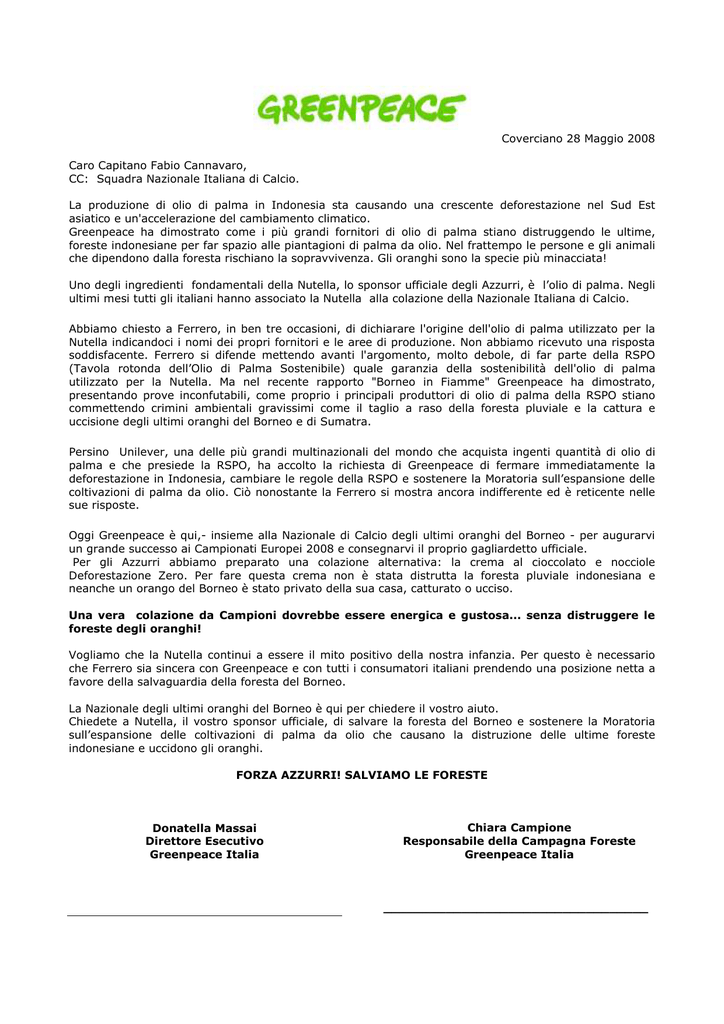 GREENPEACE

Coverciano 28 Maggio 2008

Caro Capitano Fabio Cannavaro,
CC: Squadra Nazionale Italiana di Calcio.

La produzione di olio di palma in Indonesia sta causando una crescente deforestazione nel Sud Est asiatico e un'accelerazione del cambiamento climatico.
Greenpeace ha dimostrato come i più grandi fornitori di olio di palma stiano distruggendo le ultime, foreste indonesiane per far spazio alle piantagioni di palma da olio. Nel frattempo le persone e gli animali che dipendono dalla foresta rischiano la sopravvivenza. Gli oranghi sono la specie più minacciata!

Uno degli ingredienti fondamentali della Nutella, lo sponsor ufficiale degli Azzurri, è l'olio di palma. Negli ultimi mesi tutti gli italiani hanno associato la Nutella alla colazione della Nazionale Italiana di Calcio.

Abbiamo chiesto a Ferrero, in ben tre occasioni, di dichiarare l'origine dell'olio di palma utilizzato per la Nutella indicandoci i nomi dei propri fornitori e le aree di produzione. Non abbiamo ricevuto una risposta soddisfacente. Ferrero si difende mettendo avanti l'argomento, molto debole, di far parte della RSPO (Tavola rotonda dell'Olio di Palma Sostenibile) quale garanzia della sostenibilità dell'olio di palma utilizzato per la Nutella. Ma nel recente rapporto "Borneo in Fiamme" Greenpeace ha dimostrato, presentando prove inconfutabili, come proprio i principali produttori di olio di palma della RSPO stiano commettendo crimini ambientali gravissimi come il taglio a raso della foresta pluviale e la cattura e uccisione degli ultimi oranghi del Borneo e di Sumatra.

Persino Unilever, una delle più grandi multinazionali del mondo che acquista ingenti quantità di olio di palma e che presiede la RSPO, ha accolto la richiesta di Greenpeace di fermare immediatamente la deforestazione in Indonesia, cambiare le regole della RSPO e sostenere la Moratoria sull'espansione delle coltivazioni di palma da olio. Ciò nonostante la Ferrero si mostra ancora indifferente ed è reticente nelle sue risposte.

Oggi Greenpeace è qui,- insieme alla Nazionale di Calcio degli ultimi oranghi del Borneo - per augurarvi un grande successo ai Campionati Europei 2008 e consegnarvi il proprio gagliardetto ufficiale.
Per gli Azzurri abbiamo preparato una colazione alternativa: la crema al cioccolato e nocciole Deforestazione Zero. Per fare questa crema non è stata distrutta la foresta pluviale indonesiana e neanche un orango del Borneo è stato privato della sua casa, catturato o ucciso.

Una vera colazione da Campioni dovrebbe essere energica e gustosa... senza distruggere le foreste degli oranghi!

Vogliamo che la Nutella continui a essere il mito positivo della nostra infanzia. Per questo è necessario che Ferrero sia sincera con Greenpeace e con tutti i consumatori italiani prendendo una posizione netta a favore della salvaguardia della foresta del Borneo.

La Nazionale degli ultimi oranghi del Borneo è qui per chiedere il vostro aiuto.
Chiedete a Nutella, il vostro sponsor ufficiale, di salvare la foresta del Borneo e sostenere la Moratoria sull'espansione delle coltivazioni di palma da olio che causano la distruzione delle ultime foreste indonesiane e uccidono gli oranghi.

FORZA AZZURRI! SALVIAMO LE FORESTE

Donatella Massai
Direttore Esecutivo
Greenpeace Italia

Chiara Campione
Responsabile della Campagna Foreste
Greenpeace Italia